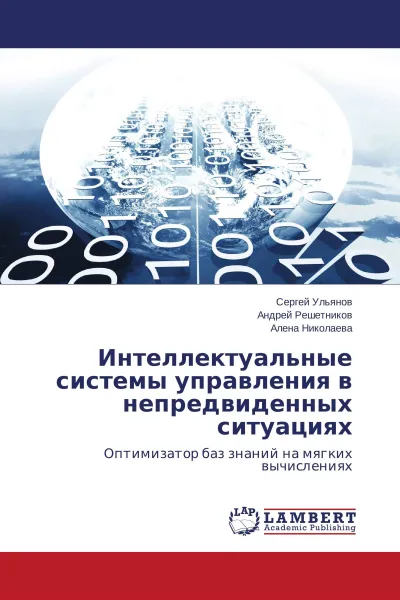 Сергей Ульянов
Андрей Решетников
Алена Николаева

Интеллектуальные системы управления в непредвиденных ситуациях

Оптимизатор баз знаний на мягких вычислениях

LAP
LAMBERT
Academic Publishing